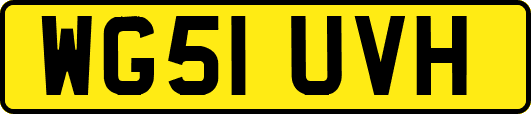 WG51 UVH